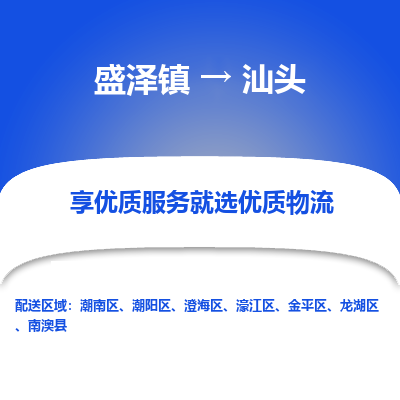 盛泽镇 → 汕头

享优质服务就选优质物流

配送区域：潮南区、潮阳区、澄海区、濠江区、金平区、龙湖区、南澳县